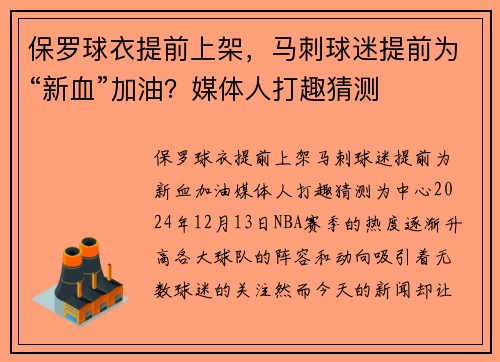 保罗球衣提前上架，马刺球迷提前为“新血”加油？媒体人打趣猜测

保罗球衣提前上架马刺球迷提前为新血加油媒体人打趣猜测为中心2024年12月13日NBA赛季的热度逐渐升高各大球队的阵容和动向吸引着无数球迷的关注然而今天的新闻却让